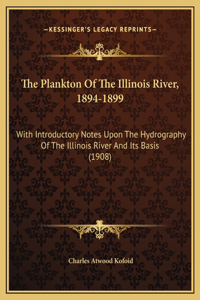 —KESSINGER'S LEGACY REPRINTS—

The Plankton Of The Illinois River, 1894-1899

With Introductory Notes Upon The Hydrography Of The Illinois River And Its Basis (1908)

Charles Atwood Kofoid